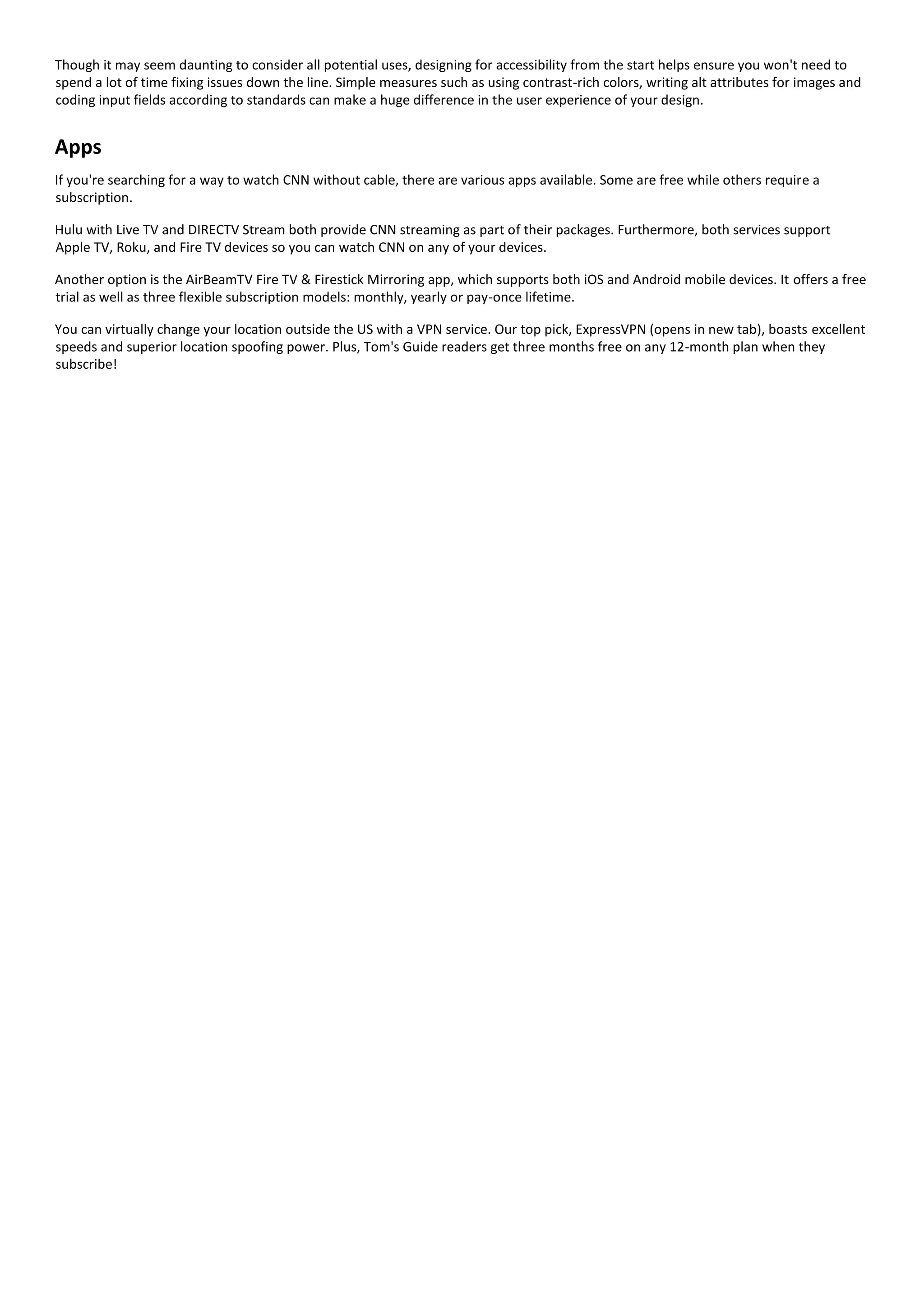 Though it may seem daunting to consider all potential uses, designing for accessibility from the start helps ensure you won't need to spend a lot of time fixing issues down the line. Simple measures such as using contrast-rich colors, writing alt attributes for images and coding input fields according to standards can make a huge difference in the user experience of your design.

Apps

If you're searching for a way to watch CNN without cable, there are various apps available. Some are free while others require a subscription.

Hulu with Live TV and DIRECTV Stream both provide CNN streaming as part of their packages. Furthermore, both services support Apple TV, Roku, and Fire TV devices so you can watch CNN on any of your devices.

Another option is the AirBeamTV Fire TV & Firestick Mirroring app, which supports both iOS and Android mobile devices. It offers a free trial as well as three flexible subscription models: monthly, yearly or pay-once lifetime.

You can virtually change your location outside the US with a VPN service. Our top pick, ExpressVPN (opens in new tab), boasts excellent speeds and superior location spoofing power. Plus, Tom's Guide readers get three months free on any 12-month plan when they subscribe!